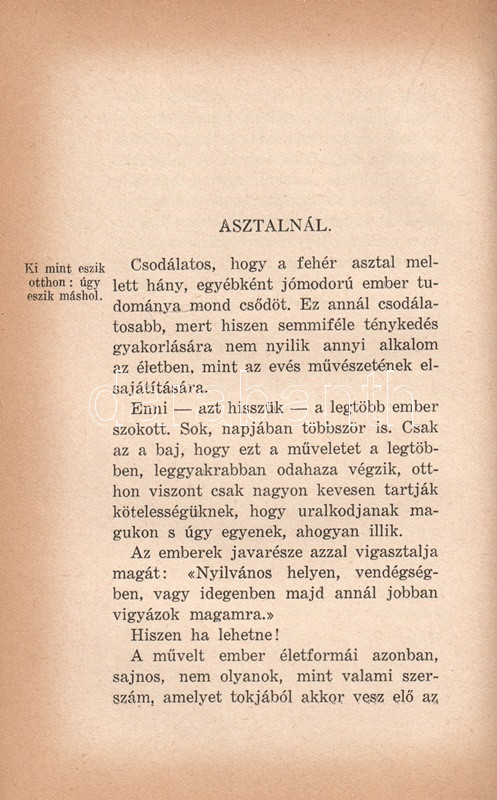 ASZTALNÁL.

Ki mint eszik otthon: úgy eszik máshol.

Csodálatos, hogy a fehér asztal mellett hány, egyébként jómodorú ember tudománya mond csődöt. Ez annál csodálatosabb, mert hiszen semmiféle ténykedés gyakorlására nem nyilik annyi alkalom az életben, mint az evés művészetének elsajátítására.

Enni — azt hisszük — a legtöbb ember szokott. Sok, napjában többször is. Csak az a baj, hogy ezt a műveletet a legtöbben, leggyakrabban odahaza végzik, otthon viszont csak nagyon kevesen tartják kötelességüknek, hogy uralkodjanak magukon s úgy egyenek, ahogyan illik.

Az emberek javarésze azzal vigasztalja magát: «Nyilvános helyen, vendégségben, vagy idegenben majd annál jobban vigyázok magamra.»

Hiszen ha lehetne!

A művelt ember életformái azonban, sajnos, nem olyanok, mint valami szerszám, amelyet tokjából akkor vesz elő az